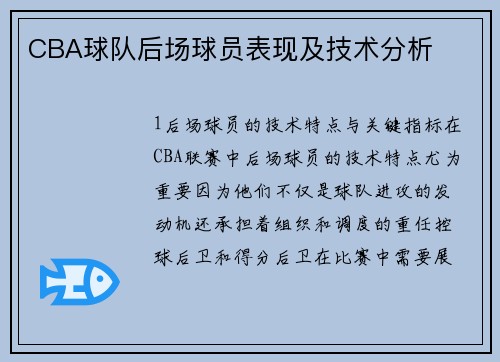 CBA球队后场球员表现及技术分析

1后场球员的技术特点与关键指标在CBA联赛中后场球员的技术特点尤为重要因为他们不仅是球队进攻的发动机还承担着组织和调度的重任控球后卫和得分后卫在比赛中需要展